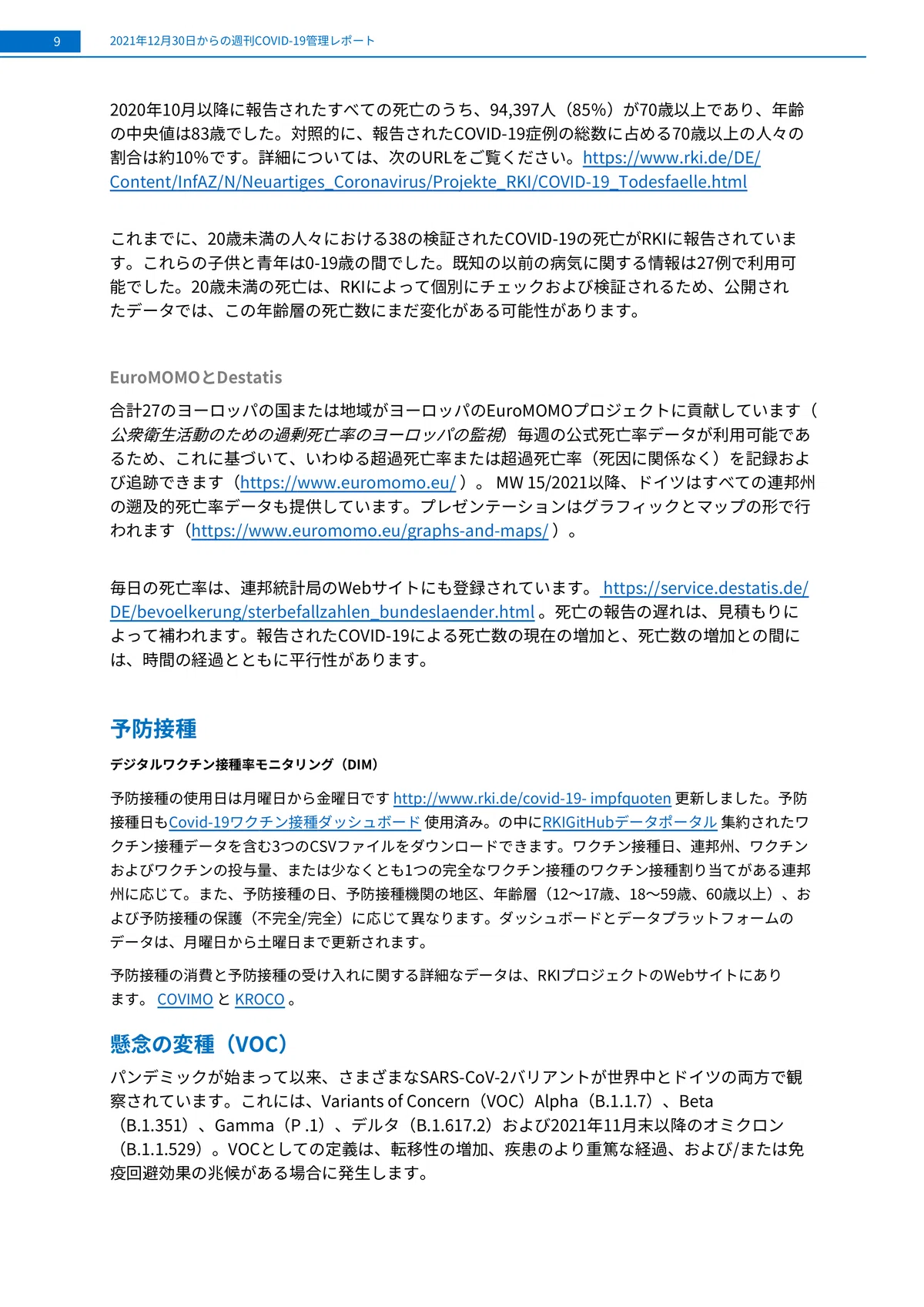 9 2021年12月30日からの週刊COVID-19管理レポート

2020年10月以降に報告されたすべての死亡のうち、94,397人（85%）が70歳以上であり、年齢の中央値は83歳でした。対照的に、報告されたCOVID-19症例の総数に占める70歳以上の人々の割合は約10%です。詳細については、次のURLをご覧ください。https://www.rki.de/DE/Content/InfAZ/N/Neuartiges_Coronavirus/Projekte_RKI/COVID-19_Todesfaelle.html

これまでに、20歳未満の人々における38の検証されたCOVID-19の死亡がRKIに報告されています。これらの子供と青年は0-19歳の間でした。既知の以前の病気に関する情報は27例で利用可能でした。20歳未満の死亡は、RKIによって個別にチェックおよび検証されるため、公開されたデータでは、この年齢層の死亡数にまだ変化がある可能性があります。

EuroMOMOとDestatis

合計27のヨーロッパの国または地域がヨーロッパのEuroMOMOプロジェクトに貢献しています（公衆衛生活動のための過剰死亡率のヨーロッパの監視）毎週の公式死亡率データが利用可能であるため、これに基づいて、いわゆる超過死亡率または超過死亡率（死因に関係なく）を記録および追跡できます（https://www.euromomo.eu/）。 MW 15/2021以降、ドイツはすべての連邦州の遡及的死亡率データも提供しています。プレゼンテーションはグラフィックとマップの形で行われます（https://www.euromomo.eu/graphs-and-maps/）。

毎日の死亡率は、連邦統計局のWebサイトにも登録されています。 https://service.destatis.de/DE/bevoelkerung/sterbefallzahlen_bundeslaender.html 。死亡の報告の遅れは、見積もりによって補われます。報告されたCOVID-19による死亡数の現在の増加と、死亡数の増加との間には、時間の経過とともに平行性があります。

予防接種

デジタルワクチン接種率モニタリング（DIM）

予防接種の使用日は月曜日から金曜日です http://www.rki.de/covid-19- impfquoten 更新しました。予防接種日もCovid-19ワクチン接種ダッシュボード 使用済み。の中にRKIGitHubデータポータル 集約されたワクチン接種データを含む3つのCSVファイルをダウンロードできます。ワクチン接種日、連邦州、ワクチンおよびワクチンの投与量、または少なくとも1つの完全なワクチン接種のワクチン接種割り当てがある連邦州に応じて。また、予防接種の日、予防接種機関の地区、年齢層（12〜17歳、18〜59歳、60歳以上）、および予防接種の保護（不完全/完全）に応じて異なります。ダッシュボードとデータプラットフォームのデータは、月曜日から土曜日まで更新されます。

予防接種の消費と予防接種の受け入れに関する詳細なデータは、RKIプロジェクトのWebサイトにあります。 COVIMO と KROCO 。

懸念の変種（VOC）

パンデミックが始まって以来、さまざまなSARS-CoV-2バリアントが世界中とドイツの両方で観察されています。これには、Variants of Concern（VOC）Alpha（B.1.1.7）、Beta（B.1.351）、Gamma（P .1）、デルタ（B.1.617.2）および2021年11月末以降のオミクロン（B.1.1.529）。VOCとしての定義は、転移性の増加、疾患のより重篤な経過、および/または免疫回避効果の兆候がある場合に発生します。